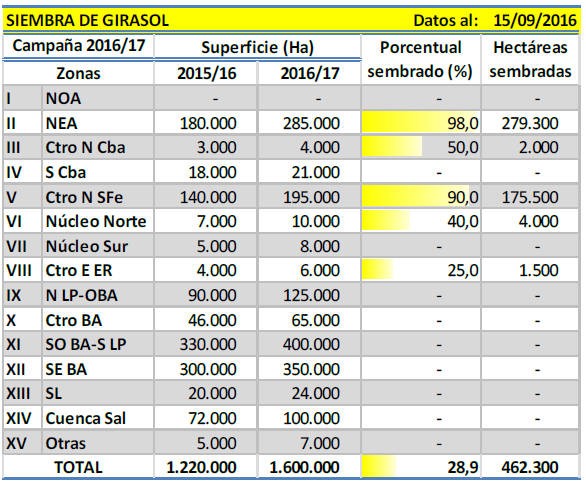 SIEMBRA DE GIRASOL Datos al: 15/09/2016

| Campaña 2016/17 | | Superficie (Ha) | | Porcentual sembrado (%) | Hectáreas sembradas |
|---|---|---|---|---|---|
| Zonas | | 2015/16 | 2016/17 | | |
| I | NOA | - | - | - | - |
| II | NEA | 180.000 | 285.000 | 98,0 | 279.300 |
| III | Ctro N Cba | 3.000 | 4.000 | 50,0 | 2.000 |
| IV | S Cba | 18.000 | 21.000 | - | - |
| V | Ctro N SFe | 140.000 | 195.000 | 90,0 | 175.500 |
| VI | Núcleo Norte | 7.000 | 10.000 | 40,0 | 4.000 |
| VII | Núcleo Sur | 5.000 | 8.000 | - | - |
| VIII | Ctro E ER | 4.000 | 6.000 | 25,0 | 1.500 |
| IX | N LP-OBA | 90.000 | 125.000 | - | - |
| X | Ctro BA | 46.000 | 65.000 | - | - |
| XI | SO BA-S LP | 330.000 | 400.000 | - | - |
| XII | SE BA | 300.000 | 350.000 | - | - |
| XIII | SL | 20.000 | 24.000 | - | - |
| XIV | Cuenca Sal | 72.000 | 100.000 | - | - |
| XV | Otras | 5.000 | 7.000 | - | - |
| TOTAL | | 1.220.000 | 1.600.000 | 28,9 | 462.300 |